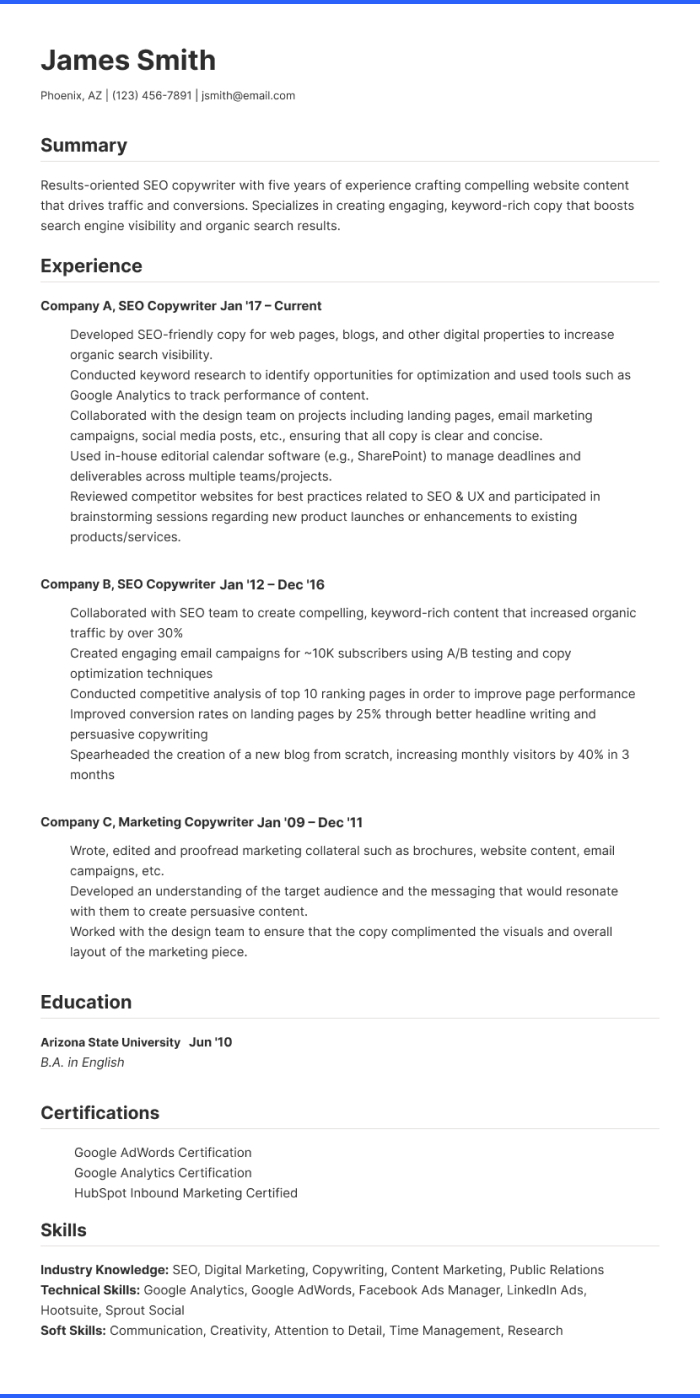 James Smith

Phoenix, AZ | (123) 456-7891 | jsmith@email.com

Summary

Results-oriented SEO copywriter with five years of experience crafting compelling website content that drives traffic and conversions. Specializes in creating engaging, keyword-rich copy that boosts search engine visibility and organic search results.

Experience

Company A, SEO Copywriter Jan '17 – Current

Developed SEO-friendly copy for web pages, blogs, and other digital properties to increase organic search visibility.
Conducted keyword research to identify opportunities for optimization and used tools such as Google Analytics to track performance of content.
Collaborated with the design team on projects including landing pages, email marketing campaigns, social media posts, etc., ensuring that all copy is clear and concise.
Used in-house editorial calendar software (e.g., SharePoint) to manage deadlines and deliverables across multiple teams/projects.
Reviewed competitor websites for best practices related to SEO & UX and participated in brainstorming sessions regarding new product launches or enhancements to existing products/services.

Company B, SEO Copywriter Jan '12 – Dec '16

Collaborated with SEO team to create compelling, keyword-rich content that increased organic traffic by over 30%
Created engaging email campaigns for ~10K subscribers using A/B testing and copy optimization techniques
Conducted competitive analysis of top 10 ranking pages in order to improve page performance
Improved conversion rates on landing pages by 25% through better headline writing and persuasive copywriting
Spearheaded the creation of a new blog from scratch, increasing monthly visitors by 40% in 3 months

Company C, Marketing Copywriter Jan '09 – Dec '11

Wrote, edited and proofread marketing collateral such as brochures, website content, email campaigns, etc.
Developed an understanding of the target audience and the messaging that would resonate with them to create persuasive content.
Worked with the design team to ensure that the copy complimented the visuals and overall layout of the marketing piece.

Education

Arizona State University Jun '10
B.A. in English

Certifications

Google AdWords Certification
Google Analytics Certification
HubSpot Inbound Marketing Certified

Skills

Industry Knowledge: SEO, Digital Marketing, Copywriting, Content Marketing, Public Relations
Technical Skills: Google Analytics, Google AdWords, Facebook Ads Manager, LinkedIn Ads, Hootsuite, Sprout Social
Soft Skills: Communication, Creativity, Attention to Detail, Time Management, Research